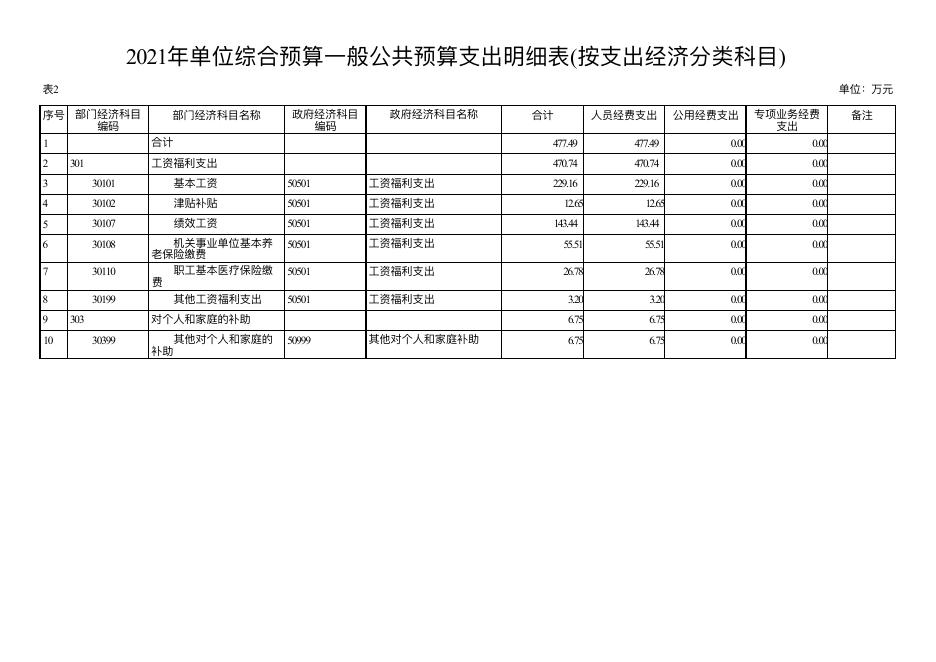 2021年单位综合预算一般公共预算支出明细表(按支出经济分类科目)

表2

单位：万元

| 序号 | 部门经济科目编码 | 部门经济科目名称 | 政府经济科目编码 | 政府经济科目名称 | 合计 | 人员经费支出 | 公用经费支出 | 专项业务经费支出 | 备注 |
|---|---|---|---|---|---|---|---|---|---|
| 1 | | 合计 | | | 477.49 | 477.49 | 0.00 | 0.00 | |
| 2 | 301 | 工资福利支出 | | | 470.74 | 470.74 | 0.00 | 0.00 | |
| 3 | 30101 | 基本工资 | 50501 | 工资福利支出 | 229.16 | 229.16 | 0.00 | 0.00 | |
| 4 | 30102 | 津贴补贴 | 50501 | 工资福利支出 | 12.65 | 12.65 | 0.00 | 0.00 | |
| 5 | 30107 | 绩效工资 | 50501 | 工资福利支出 | 143.44 | 143.44 | 0.00 | 0.00 | |
| 6 | 30108 | 机关事业单位基本养老保险缴费 | 50501 | 工资福利支出 | 55.51 | 55.51 | 0.00 | 0.00 | |
| 7 | 30110 | 职工基本医疗保险缴费 | 50501 | 工资福利支出 | 26.78 | 26.78 | 0.00 | 0.00 | |
| 8 | 30199 | 其他工资福利支出 | 50501 | 工资福利支出 | 3.20 | 3.20 | 0.00 | 0.00 | |
| 9 | 303 | 对个人和家庭的补助 | | | 6.75 | 6.75 | 0.00 | 0.00 | |
| 10 | 30399 | 其他对个人和家庭的补助 | 50999 | 其他对个人和家庭补助 | 6.75 | 6.75 | 0.00 | 0.00 | |